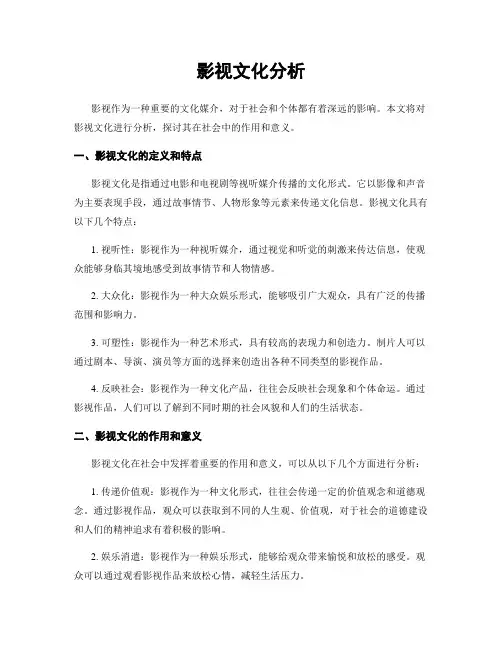 影视文化分析

影视作为一种重要的文化媒介，对于社会和个体都有着深远的影响。本文将对影视文化进行分析，探讨其在社会中的作用和意义。

一、影视文化的定义和特点

影视文化是指通过电影和电视剧等视听媒介传播的文化形式。它以影像和声音为主要表现手段，通过故事情节、人物形象等元素来传递文化信息。影视文化具有以下几个特点：

1. 视听性：影视作为一种视听媒介，通过视觉和听觉的刺激来传达信息，使观众能够身临其境地感受到故事情节和人物情感。

2. 大众化：影视作为一种大众娱乐形式，能够吸引广大观众，具有广泛的传播范围和影响力。

3. 可塑性：影视作为一种艺术形式，具有较高的表现力和创造力。制片人可以通过剧本、导演、演员等方面的选择来创造出各种不同类型的影视作品。

4. 反映社会：影视作为一种文化产品，往往会反映社会现象和个体命运。通过影视作品，人们可以了解到不同时期的社会风貌和人们的生活状态。

二、影视文化的作用和意义

影视文化在社会中发挥着重要的作用和意义，可以从以下几个方面进行分析：

1. 传递价值观：影视作为一种文化形式，往往会传递一定的价值观念和道德观念。通过影视作品，观众可以获取到不同的人生观、价值观，对于社会的道德建设和人们的精神追求有着积极的影响。

2. 娱乐消遣：影视作为一种娱乐形式，能够给观众带来愉悦和放松的感受。观众可以通过观看影视作品来放松心情，减轻生活压力。